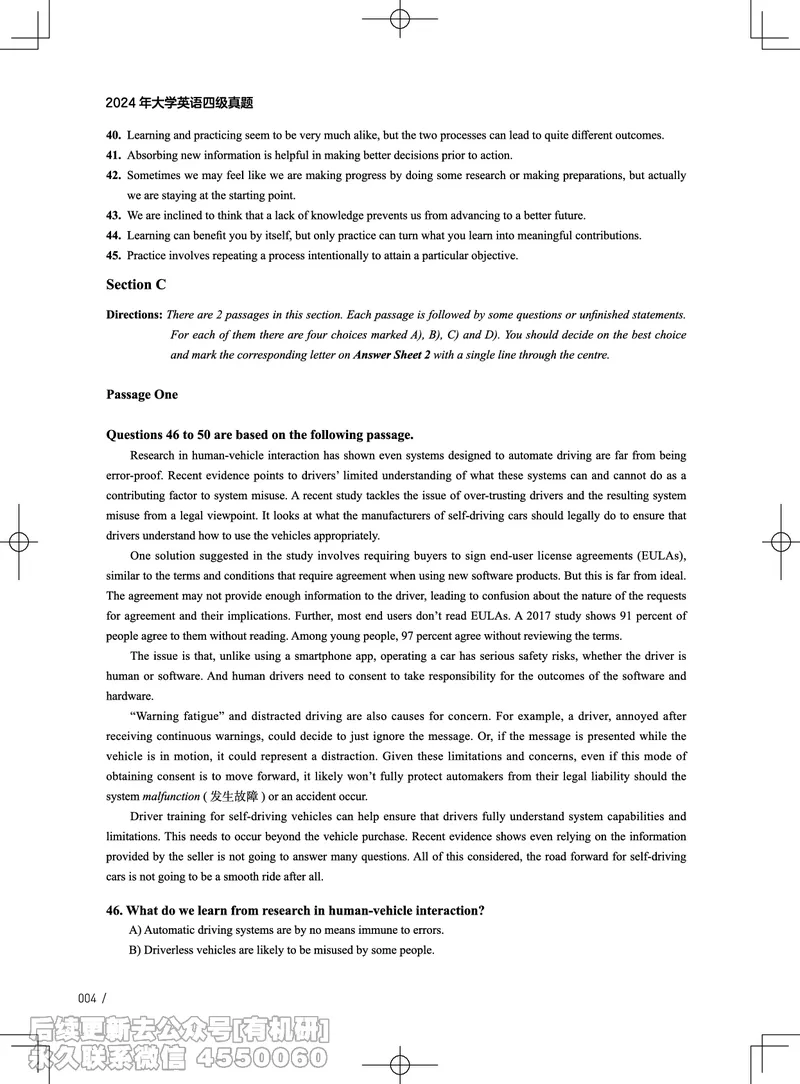 2024 年大学英语四级真题

40. Learning and practicing seem to be very much alike, but the two processes can lead to quite different outcomes.
41. Absorbing new information is helpful in making better decisions prior to action.
42. Sometimes we may feel like we are making progress by doing some research or making preparations, but actually we are staying at the starting point.
43. We are inclined to think that a lack of knowledge prevents us from advancing to a better future.
44. Learning can benefit you by itself, but only practice can turn what you learn into meaningful contributions.
45. Practice involves repeating a process intentionally to attain a particular objective.

Section C

Directions: There are 2 passages in this section. Each passage is followed by some questions or unfinished statements. For each of them there are four choices marked A), B), C) and D). You should decide on the best choice and mark the corresponding letter on Answer Sheet 2 with a single line through the centre.

Passage One

Questions 46 to 50 are based on the following passage.

Research in human-vehicle interaction has shown even systems designed to automate driving are far from being error-proof. Recent evidence points to drivers' limited understanding of what these systems can and cannot do as a contributing factor to system misuse. A recent study tackles the issue of over-trusting drivers and the resulting system misuse from a legal viewpoint. It looks at what the manufacturers of self-driving cars should legally do to ensure that drivers understand how to use the vehicles appropriately.

One solution suggested in the study involves requiring buyers to sign end-user license agreements (EULAs), similar to the terms and conditions that require agreement when using new software products. But this is far from ideal. The agreement may not provide enough information to the driver, leading to confusion about the nature of the requests for agreement and their implications. Further, most end users don't read EULAs. A 2017 study shows 91 percent of people agree to them without reading. Among young people, 97 percent agree without reviewing the terms.

The issue is that, unlike using a smartphone app, operating a car has serious safety risks, whether the driver is human or software. And human drivers need to consent to take responsibility for the outcomes of the software and hardware.

"Warning fatigue" and distracted driving are also causes for concern. For example, a driver, annoyed after receiving continuous warnings, could decide to just ignore the message. Or, if the message is presented while the vehicle is in motion, it could represent a distraction. Given these limitations and concerns, even if this mode of obtaining consent is to move forward, it likely won't fully protect automakers from their legal liability should the system malfunction ( 发生故障 ) or an accident occur.

Driver training for self-driving vehicles can help ensure that drivers fully understand system capabilities and limitations. This needs to occur beyond the vehicle purchase. Recent evidence shows even relying on the information provided by the seller is not going to answer many questions. All of this considered, the road forward for self-driving cars is not going to be a smooth ride after all.

46. What do we learn from research in human-vehicle interaction?
A) Automatic driving systems are by no means immune to errors.
B) Driverless vehicles are likely to be misused by some people.

004 /

后续更新去公众号[有机研]
永久联系微信 4550060